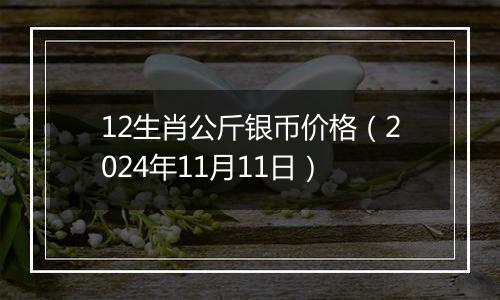 12生肖公斤银币价格（2024年11月11日）